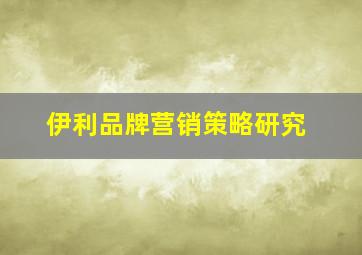 伊利品牌营销策略研究